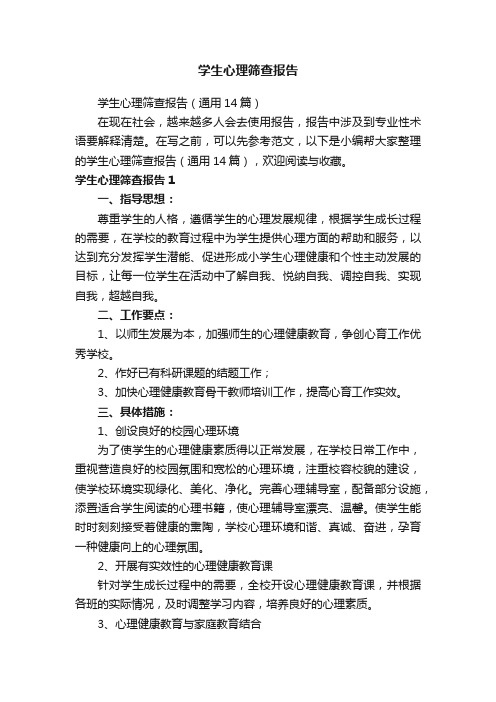 学生心理筛查报告

学生心理筛查报告（通用14篇）

在现在社会，越来越多人会去使用报告，报告中涉及到专业性术语要解释清楚。在写之前，可以先参考范文，以下是小编帮大家整理的学生心理筛查报告（通用14篇），欢迎阅读与收藏。

学生心理筛查报告1

一、指导思想：

尊重学生的人格，遵循学生的心理发展规律，根据学生成长过程的需要，在学校的教育过程中为学生提供心理方面的帮助和服务，以达到充分发挥学生潜能、促进形成小学生心理健康和个性主动发展的目标，让每一位学生在活动中了解自我、悦纳自我、调控自我、实现自我，超越自我。

二、工作要点：

1、以师生发展为本，加强师生的心理健康教育，争创心育工作优秀学校。

2、作好已有科研课题的结题工作；

3、加快心理健康教育骨干教师培训工作，提高心育工作实效。

三、具体措施：

1、创设良好的校园心理环境

为了使学生的心理健康素质得以正常发展，在学校日常工作中，重视营造良好的校园氛围和宽松的心理环境，注重校容校貌的建设，使学校环境实现绿化、美化、净化。完善心理辅导室，配备部分设施，添置适合学生阅读的心理书籍，使心理辅导室漂亮、温馨。使学生能时时刻刻接受着健康的熏陶，学校心理环境和谐、真诚、奋进，孕育一种健康向上的心理氛围。

2、开展有实效性的心理健康教育课

针对学生成长过程中的需要，全校开设心理健康教育课，并根据各班的实际情况，及时调整学习内容，培养良好的心理素质。

3、心理健康教育与家庭教育结合